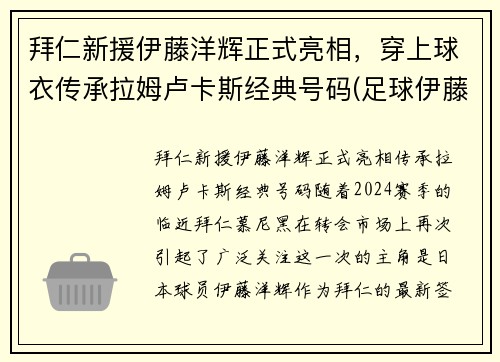 拜仁新援伊藤洋辉正式亮相，穿上球衣传承拉姆卢卡斯经典号码(足球伊藤

拜仁新援伊藤洋辉正式亮相传承拉姆卢卡斯经典号码随着2024赛季的临近拜仁慕尼黑在转会市场上再次引起了广泛关注这一次的主角是日本球员伊藤洋辉作为拜仁的最新签